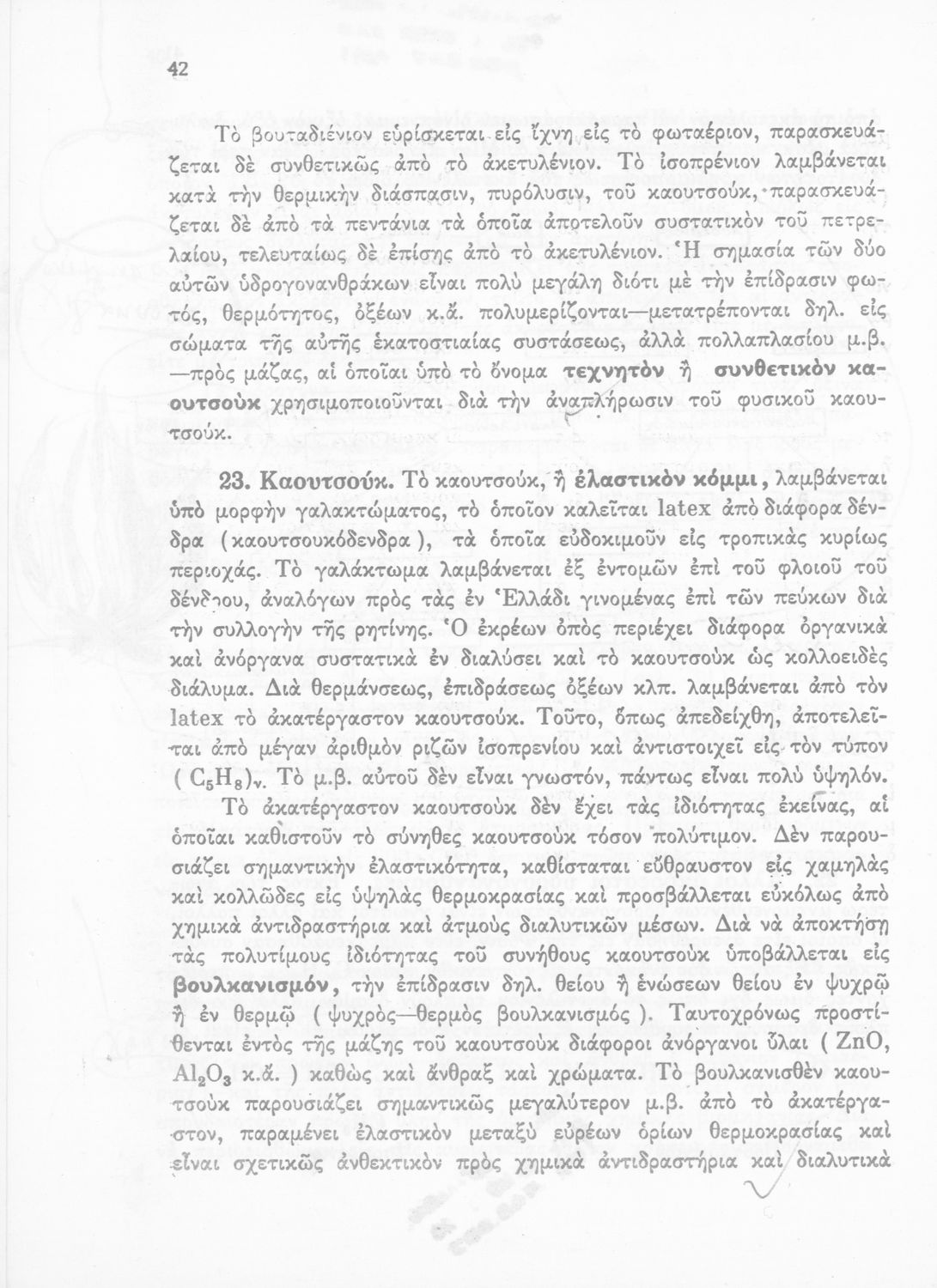 42

Τὸ βουταδιένιον εὑρίσκεται εἰς ἴχνη εἰς τὸ φωταέριον, παρασκευάζεται δὲ συνθετικῶς ἀπὸ τὸ ἀκετυλένιον. Τὸ ἰσοπρένιον λαμβάνεται κατὰ τὴν θερμικὴν διάσπασιν, πυρόλυσιν, τοῦ καουτσούκ, παρασκευάζεται δὲ ἀπὸ τὰ πεντάνια τὰ ὁποῖα ἀποτελοῦν συστατικὸν τοῦ πετρελαίου, τελευταίως δὲ ἐπίσης ἀπὸ τὸ ἀκετυλένιον. Ἡ σημασία τῶν δύο αὐτῶν ὑδρογονανθράκων εἶναι πολὺ μεγάλη διότι μὲ τὴν ἐπίδρασιν φωτός, θερμότητος, ὀξέων κ.ἄ. πολυμερίζονται—μετατρέπονται δηλ. εἰς σώματα τῆς αὐτῆς ἑκατοστιαίας συστάσεως, ἀλλὰ πολλαπλασίου μ.β. —πρὸς μάζας, αἱ ὁποῖαι ὑπὸ τὸ ὄνομα τεχνητὸν ἢ συνθετικὸν καουτσοὺκ χρησιμοποιοῦνται διὰ τὴν ἀναπλήρωσιν τοῦ φυσικοῦ καουτσούκ.

23. Καουτσούκ. Τὸ καουτσούκ, ἢ ἐλαστικὸν κόμμι, λαμβάνεται ὑπὸ μορφὴν γαλακτώματος, τὸ ὁποῖον καλεῖται latex ἀπὸ διάφορα δένδρα (καουτσουκόδενδρα), τὰ ὁποῖα εὐδοκιμοῦν εἰς τροπικὰς κυρίως περιοχάς. Τὸ γαλάκτωμα λαμβάνεται ἐξ ἐντομῶν ἐπὶ τοῦ φλοιοῦ τοῦ δένδρου, ἀναλόγων πρὸς τὰς ἐν Ἑλλάδι γινομένας ἐπὶ τῶν πεύκων διὰ τὴν συλλογὴν τῆς ρητίνης. Ὁ ἐκρέων ὀπὸς περιέχει διάφορα ὀργανικὰ καὶ ἀνόργανα συστατικὰ ἐν διαλύσει καὶ τὸ καουτσοὺκ ὡς κολλοειδὲς διάλυμα. Διὰ θερμάνσεως, ἐπιδράσεως ὀξέων κλπ. λαμβάνεται ἀπὸ τὸν latex τὸ ἀκατέργαστον καουτσούκ. Τοῦτο, ὅπως ἀπεδείχθη, ἀποτελεῖται ἀπὸ μέγαν ἀριθμὸν ριζῶν ἰσοπρενίου καὶ ἀντιστοιχεῖ εἰς τὸν τύπον $(C_5H_8)_ν$. Τὸ μ.β. αὐτοῦ δὲν εἶναι γνωστόν, πάντως εἶναι πολὺ ὑψηλόν.

Τὸ ἀκατέργαστον καουτσοὺκ δὲν ἔχει τὰς ἰδιότητας ἐκείνας, αἱ ὁποῖαι καθιστοῦν τὸ σύνηθες καουτσοὺκ τόσον πολύτιμον. Δὲν παρουσιάζει σημαντικὴν ἐλαστικότητα, καθίσταται εὔθραυστον εἰς χαμηλὰς καὶ κολλῶδες εἰς ὑψηλὰς θερμοκρασίας καὶ προσβάλλεται εὐκόλως ἀπὸ χημικὰ ἀντιδραστήρια καὶ ἀτμοὺς διαλυτικῶν μέσων. Διὰ νὰ ἀποκτήσῃ τὰς πολυτίμους ἰδιότητας τοῦ συνήθους καουτσοὺκ ὑποβάλλεται εἰς βουλκανισμόν, τὴν ἐπίδρασιν δηλ. θείου ἢ ἑνώσεων θείου ἐν ψυχρῷ ἢ ἐν θερμῷ (ψυχρὸς—θερμὸς βουλκανισμός). Ταυτοχρόνως προστίθενται ἐντὸς τῆς μάζης τοῦ καουτσοὺκ διάφοροι ἀνόργανοι ὗλαι ($ZnO$, $Al_2O_3$ κ.ἄ.) καθὼς καὶ ἄνθραξ καὶ χρώματα. Τὸ βουλκανισθὲν καουτσοὺκ παρουσιάζει σημαντικῶς μεγαλύτερον μ.β. ἀπὸ τὸ ἀκατέργαστον, παραμένει ἐλαστικὸν μεταξὺ εὐρέων ὁρίων θερμοκρασίας καὶ εἶναι σχετικῶς ἀνθεκτικὸν πρὸς χημικὰ ἀντιδραστήρια καὶ διαλυτικὰ